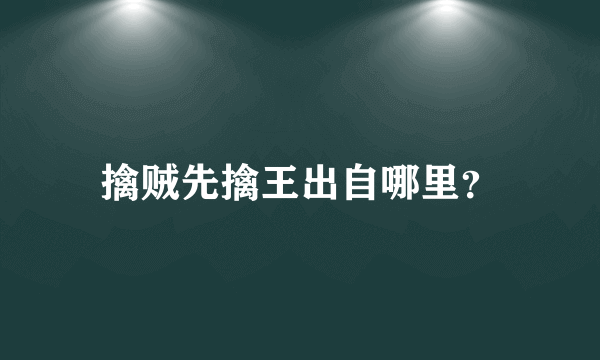 擒贼先擒王出自哪里?